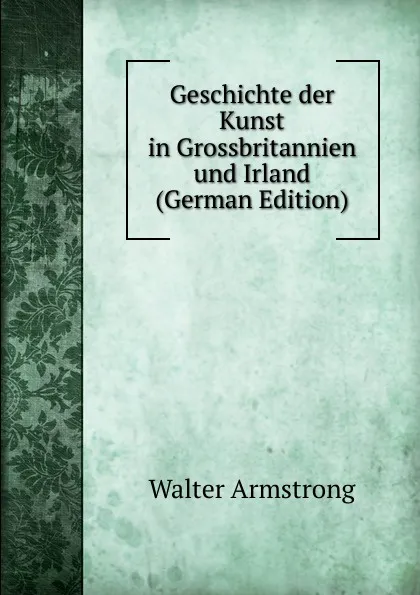 Geschichte der Kunst in Grossbritannien und Irland (German Edition)

Walter Armstrong